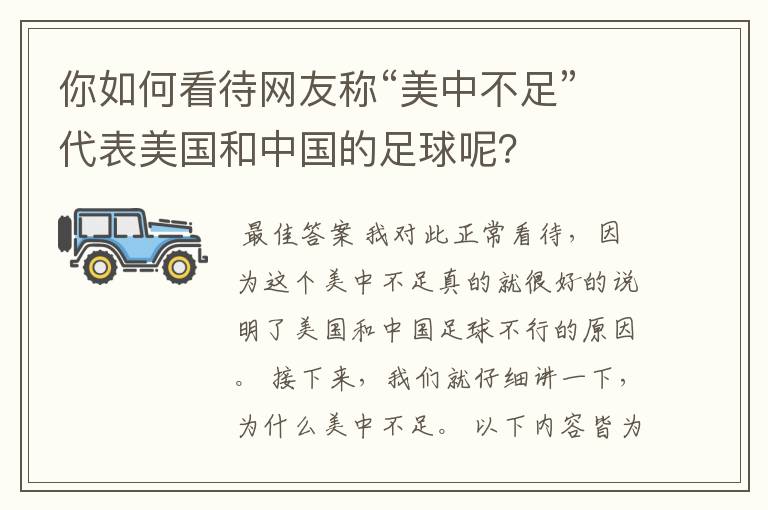 你如何看待网友称“美中不足”代表美国和中国的足球呢？

最佳答案 我对此正常看待，因为这个美中不足真的就很好的说明了美国和中国足球不行的原因。接下来，我们就仔细讲一下，为什么美中不足。以下内容皆为